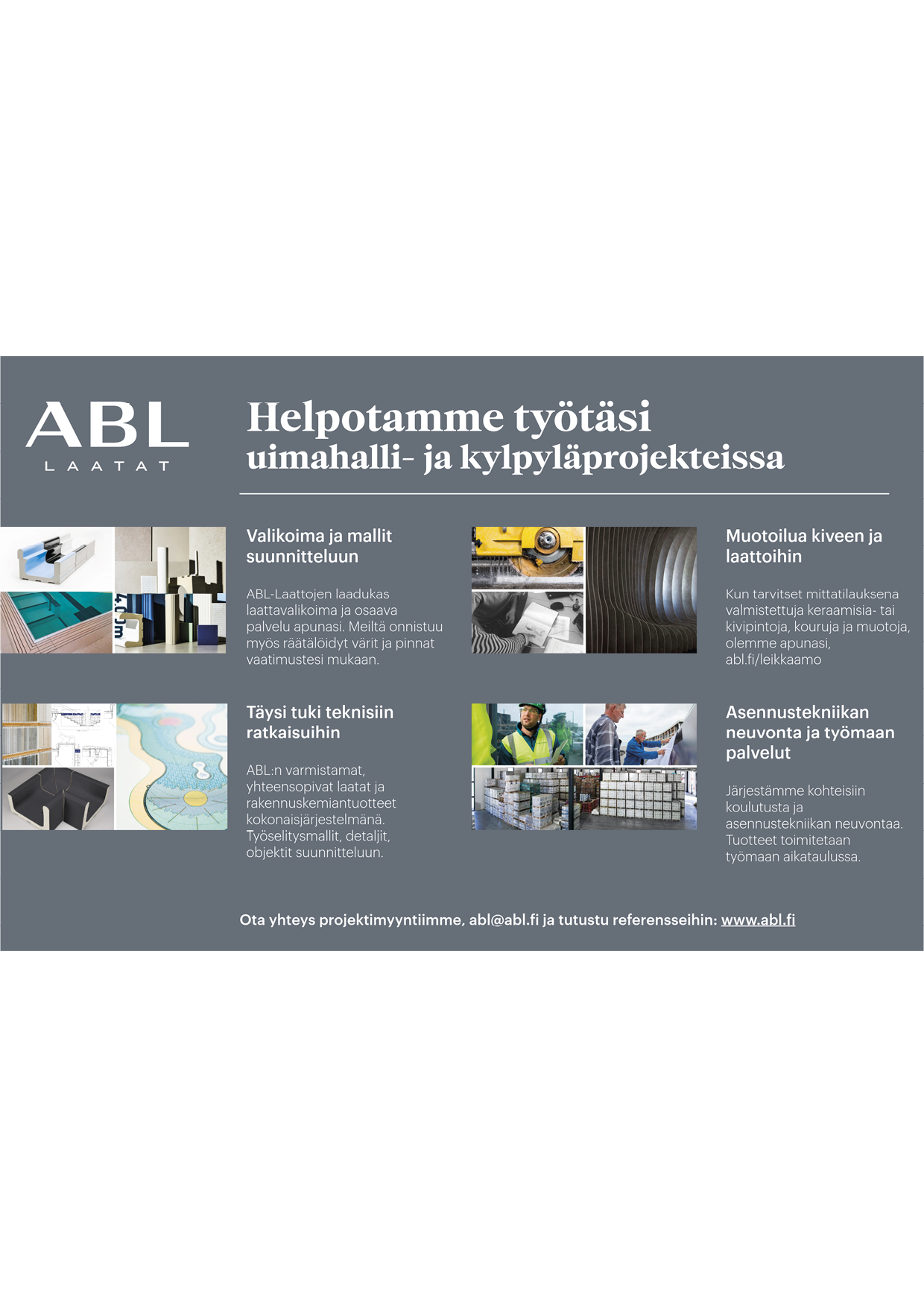 ABL
LAATAT

Helpotamme työtäsi
uimahalli- ja kylpyläprojekteissa

Valikoima ja mallit suunnitteluun

ABL-Laattojen laadukas laattavalikoima ja osaava palvelu apunasi. Meiltä onnistuu myös räätälöidyt värit ja pinnat vaatimustesi mukaan.

Muotoilua kiveen ja laattoihin

Kun tarvitset mittatilauksena valmistettuja keraamisia- tai kivipintoja, kouruja ja muotoja, olemme apunasi, abl.fi/leikkaamo

Täysi tuki teknisiin ratkaisuihin

ABL:n varmistamat, yhteensopivat laatat ja rakennuskemiantuotteet kokonaisjärjestelmänä. Työselitysmallit, detaljit, objektit suunnitteluun.

Asennustekniikan neuvonta ja työmaan palvelut

Järjestämme kohteisiin koulutusta ja asennustekniikan neuvontaa. Tuotteet toimitetaan työmaan aikataulussa.

Ota yhteys projektimyyntiimme, abl@abl.fi ja tutustu referensseihin: www.abl.fi